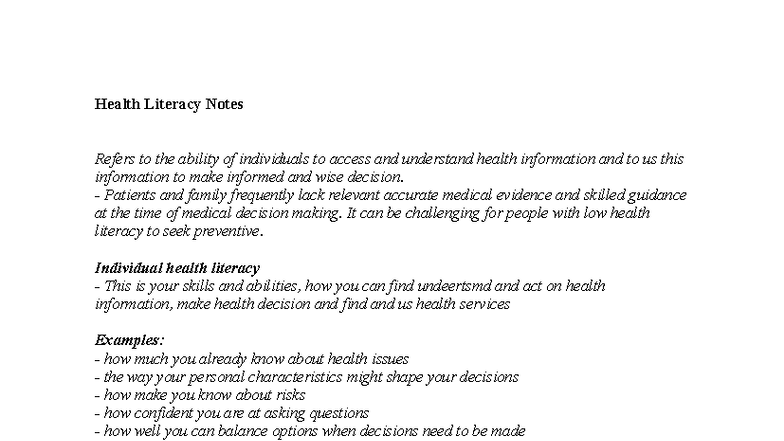 Health Literacy Notes

Refers to the ability of individuals to access and understand health information and to us this information to make informed and wise decision.
- Patients and family frequently lack relevant accurate medical evidence and skilled guidance at the time of medical decision making. It can be challenging for people with low health literacy to seek preventive.

Individual health literacy
- This is your skills and abilities, how you can find undeertsmd and act on health information, make health decision and find and us health services

Examples:
- how much you already know about health issues
- the way your personal characteristics might shape your decisions
- how make you know about risks
- how confident you are at asking questions
- how well you can balance options when decisions need to be made